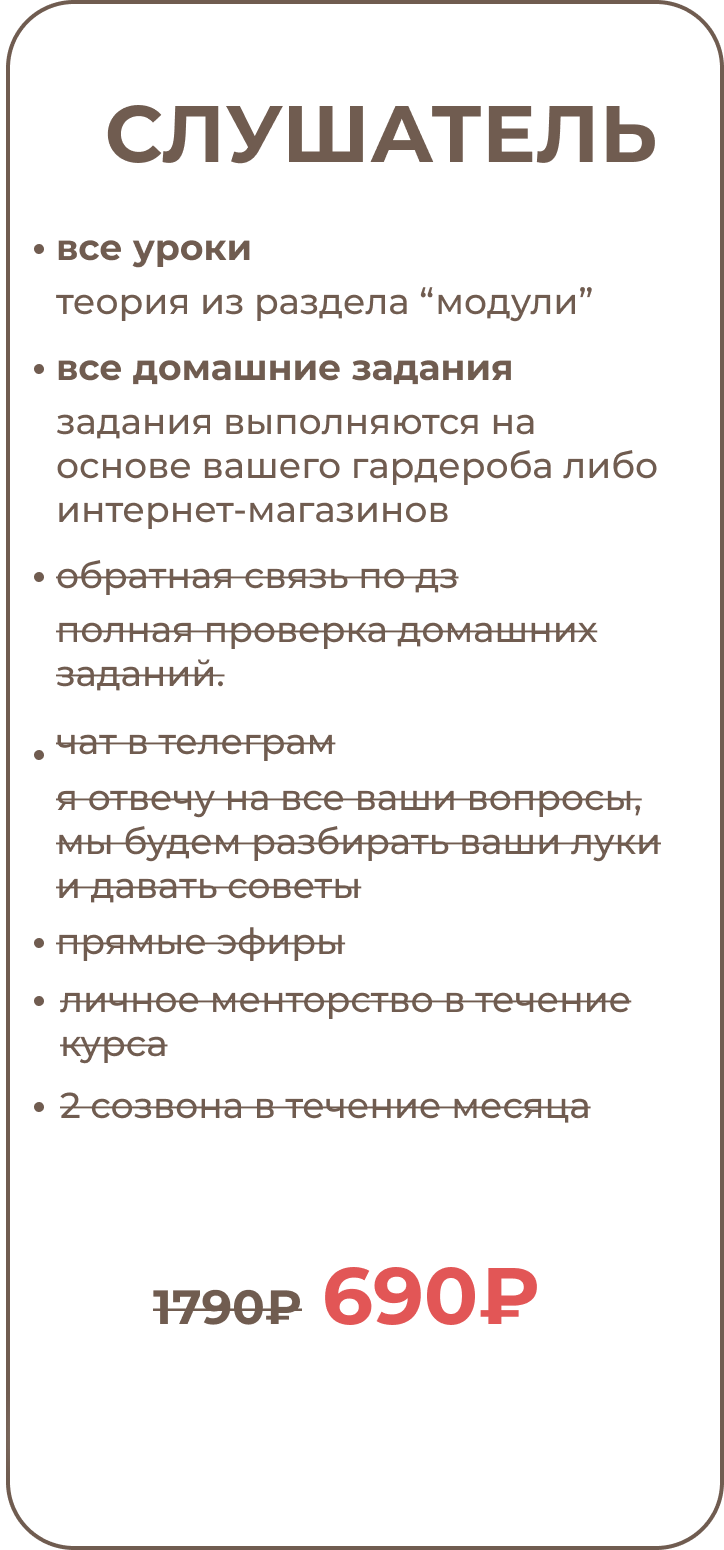 СЛУШАТЕЛЬ

• все уроки
теория из раздела “модули”

• все домашние задания
задания выполняются на основе вашего гардероба либо интернет-магазинов

• обратная связь по дз
полная проверка домашних заданий.

• чат в телеграм
я отвечу на все ваши вопросы, мы будем разбирать ваши луки и давать советы

• прямые эфиры

• личное менторство в течение курса

• 2 созвона в течение месяца

1790₽ 690₽